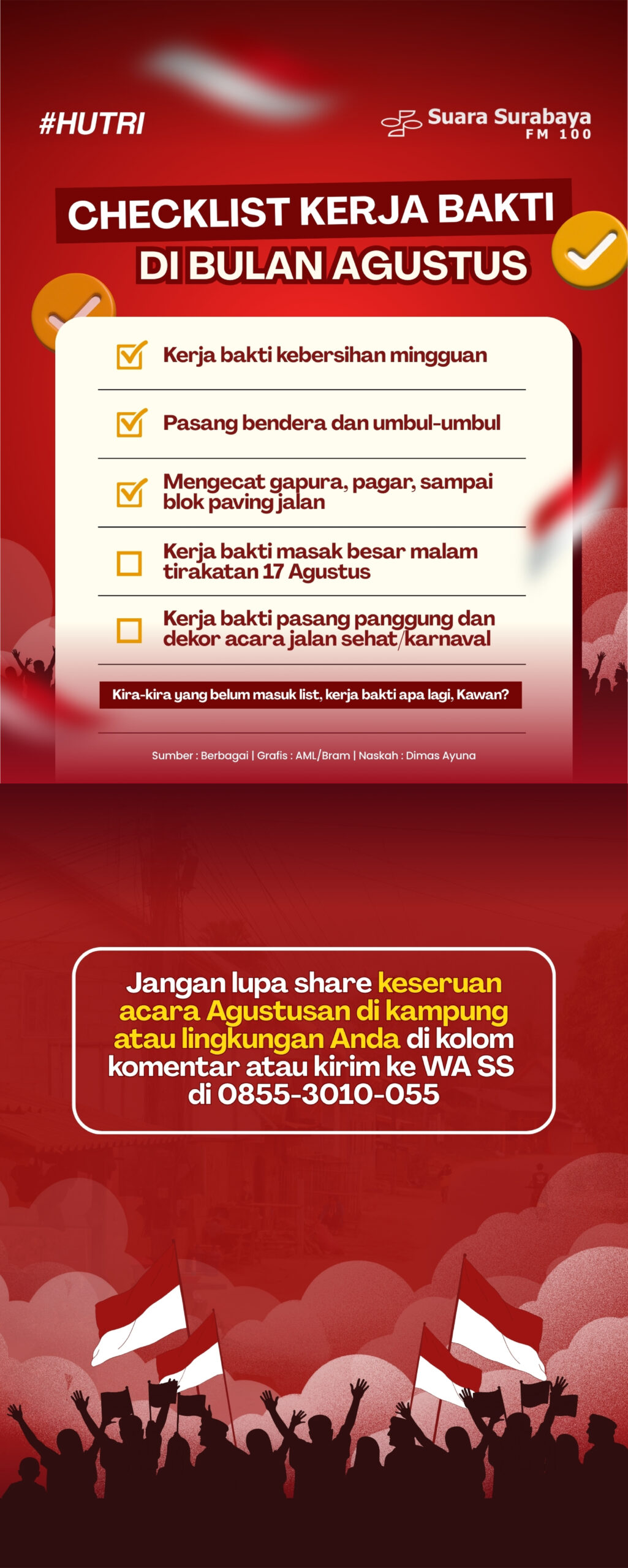 #HUTRI

Suara Surabaya
FM 100

CHECKLIST KERJA BAKTI
DI BULAN AGUSTUS

Kerja bakti kebersihan mingguan

Pasang bendera dan umbul-umbul

Mengecat gapura, pagar, sampai blok paving jalan

Kerja bakti masak besar malam tirakatan 17 Agustus

Kerja bakti pasang panggung dan dekor acara jalan sehat/karnaval

Kira-kira yang belum masuk list, kerja bakti apa lagi, Kawan?

Sumber : Berbagai | Grafis : AML/Bram | Naskah : Dimas Ayuna

Jangan lupa share keseruan acara Agustusan di kampung atau lingkungan Anda di kolom komentar atau kirim ke WA SS di 0855-3010-055